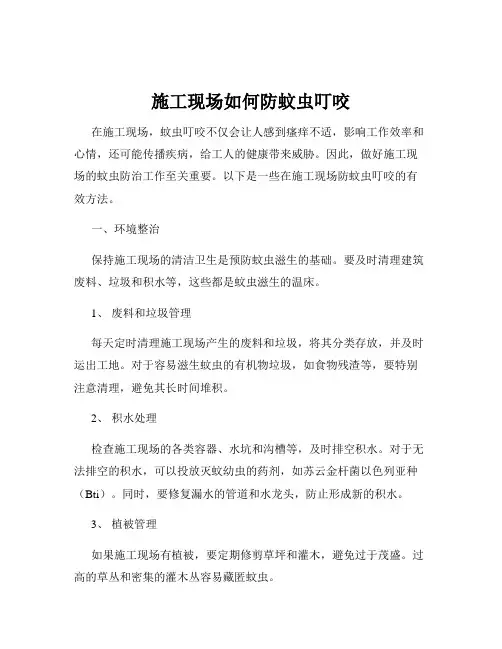 施工现场如何防蚊虫叮咬

在施工现场，蚊虫叮咬不仅会让人感到瘙痒不适，影响工作效率和心情，还可能传播疾病，给工人的健康带来威胁。因此，做好施工现场的蚊虫防治工作至关重要。以下是一些在施工现场防蚊虫叮咬的有效方法。

一、环境整治

保持施工现场的清洁卫生是预防蚊虫滋生的基础。要及时清理建筑废料、垃圾和积水等，这些都是蚊虫滋生的温床。

1、 废料和垃圾管理

每天定时清理施工现场产生的废料和垃圾，将其分类存放，并及时运出工地。对于容易滋生蚊虫的有机物垃圾，如食物残渣等，要特别注意清理，避免其长时间堆积。

2、 积水处理

检查施工现场的各类容器、水坑和沟槽等，及时排空积水。对于无法排空的积水，可以投放灭蚊幼虫的药剂，如苏云金杆菌以色列亚种（Bti）。同时，要修复漏水的管道和水龙头，防止形成新的积水。

3、 植被管理

如果施工现场有植被，要定期修剪草坪和灌木，避免过于茂盛。过高的草丛和密集的灌木丛容易藏匿蚊虫。